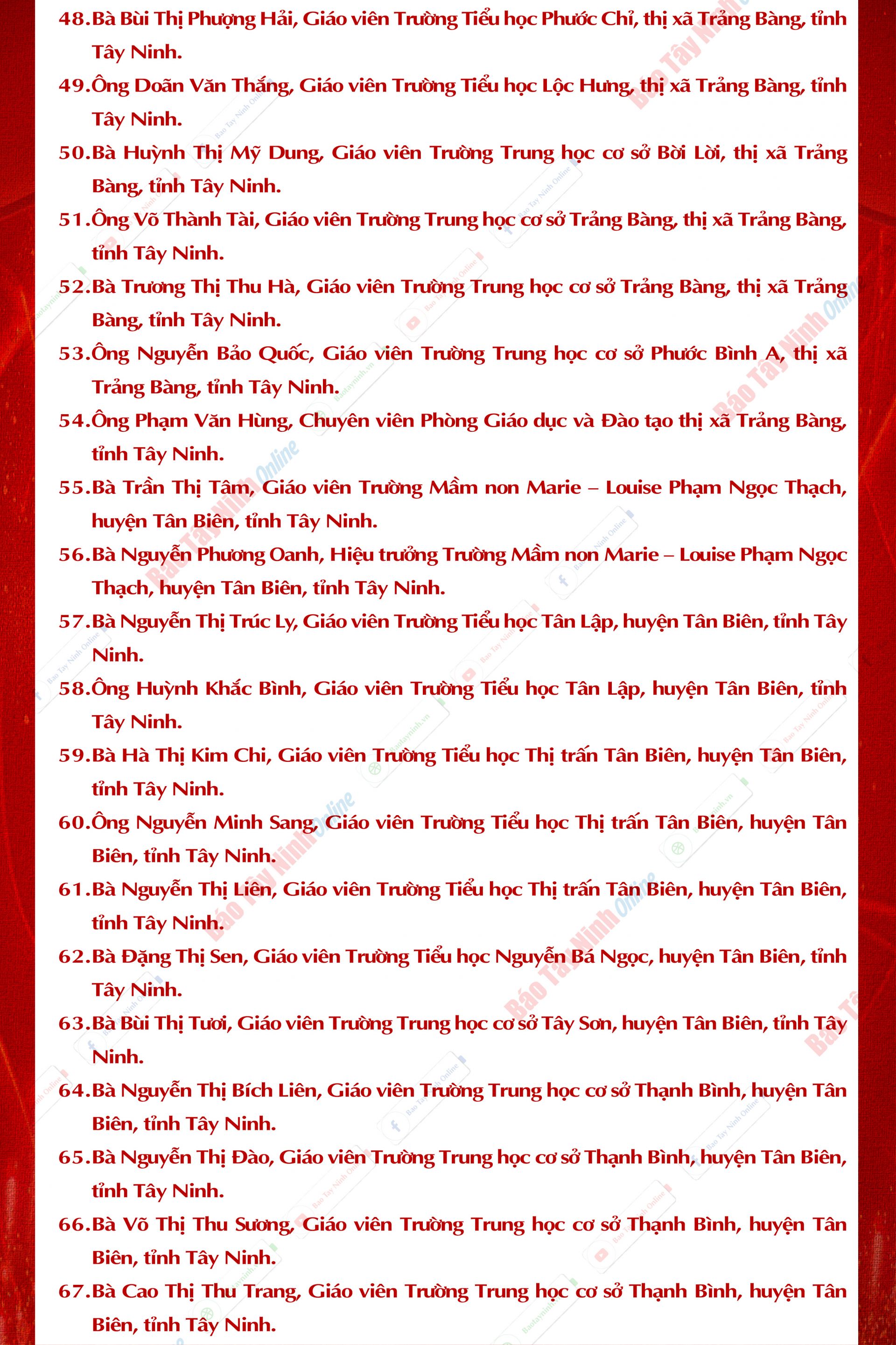 48.Bà Bùi Thị Phượng Hải, Giáo viên Trường Tiểu học Phước Chỉ, thị xã Trảng Bàng, tỉnh Tây Ninh.

49.Ông Doãn Văn Thắng, Giáo viên Trường Tiểu học Lộc Hưng, thị xã Trảng Bàng, tỉnh Tây Ninh.

50.Bà Huỳnh Thị Mỹ Dung, Giáo viên Trường Trung học cơ sở Bời Lời, thị xã Trảng Bàng, tỉnh Tây Ninh.

51.Ông Võ Thành Tài, Giáo viên Trường Trung học cơ sở Trảng Bàng, thị xã Trảng Bàng, tỉnh Tây Ninh.

52.Bà Trương Thị Thu Hà, Giáo viên Trường Trung học cơ sở Trảng Bàng, thị xã Trảng Bàng, tỉnh Tây Ninh.

53.Ông Nguyễn Bảo Quốc, Giáo viên Trường Trung học cơ sở Phước Bình A, thị xã Trảng Bàng, tỉnh Tây Ninh.

54.Ông Phạm Văn Hùng, Chuyên viên Phòng Giáo dục và Đào tạo thị xã Trảng Bàng, tỉnh Tây Ninh.

55.Bà Trần Thị Tâm, Giáo viên Trường Mầm non Marie – Louise Phạm Ngọc Thạch, huyện Tân Biên, tỉnh Tây Ninh.

56.Bà Nguyễn Phương Oanh, Hiệu trưởng Trường Mầm non Marie – Louise Phạm Ngọc Thạch, huyện Tân Biên, tỉnh Tây Ninh.

57.Bà Nguyễn Thị Trúc Ly, Giáo viên Trường Tiểu học Tân Lập, huyện Tân Biên, tỉnh Tây Ninh.

58.Ông Huỳnh Khắc Bình, Giáo viên Trường Tiểu học Tân Lập, huyện Tân Biên, tỉnh Tây Ninh.

59.Bà Hà Thị Kim Chi, Giáo viên Trường Tiểu học Thị trấn Tân Biên, huyện Tân Biên, tỉnh Tây Ninh.

60.Ông Nguyễn Minh Sang, Giáo viên Trường Tiểu học Thị trấn Tân Biên, huyện Tân Biên, tỉnh Tây Ninh.

61.Bà Nguyễn Thị Liên, Giáo viên Trường Tiểu học Thị trấn Tân Biên, huyện Tân Biên, tỉnh Tây Ninh.

62.Bà Đặng Thị Sen, Giáo viên Trường Tiểu học Nguyễn Bá Ngọc, huyện Tân Biên, tỉnh Tây Ninh.

63.Bà Bùi Thị Tươi, Giáo viên Trường Trung học cơ sở Tây Sơn, huyện Tân Biên, tỉnh Tây Ninh.

64.Bà Nguyễn Thị Bích Liên, Giáo viên Trường Trung học cơ sở Thạnh Bình, huyện Tân Biên, tỉnh Tây Ninh.

65.Bà Nguyễn Thị Đào, Giáo viên Trường Trung học cơ sở Thạnh Bình, huyện Tân Biên, tỉnh Tây Ninh.

66.Bà Võ Thị Thu Sương, Giáo viên Trường Trung học cơ sở Thạnh Bình, huyện Tân Biên, tỉnh Tây Ninh.

67.Bà Cao Thị Thu Trang, Giáo viên Trường Trung học cơ sở Thạnh Bình, huyện Tân Biên, tỉnh Tây Ninh.

Báo Tây Ninh Online